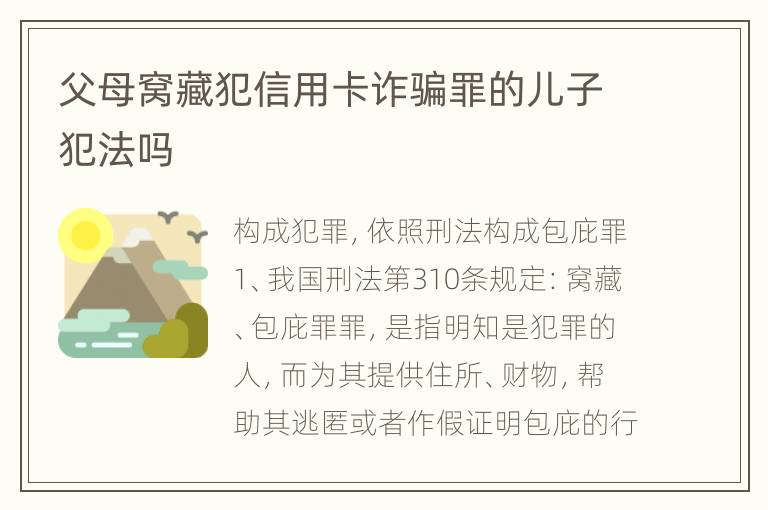 父母窝藏犯信用卡诈骗罪的儿子犯法吗

构成犯罪，依照刑法构成包庇罪1、我国刑法第310条规定：窝藏、包庇罪罪，是指明知是犯罪的人，而为其提供住所、财物，帮助其逃匿或者作假证明包庇的行